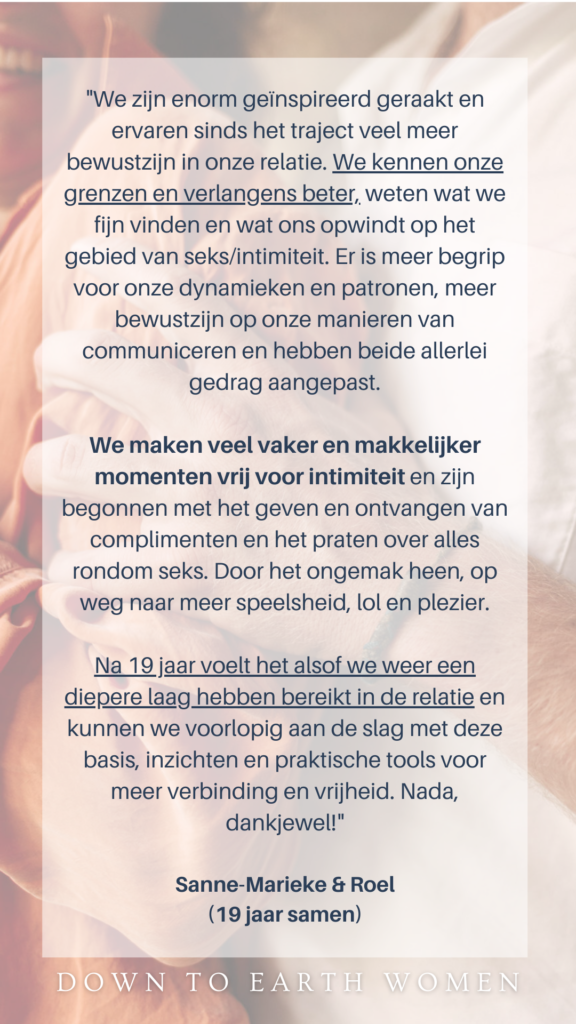 "We zijn enorm geïnspireerd geraakt en ervaren sinds het traject veel meer bewustzijn in onze relatie. We kennen onze grenzen en verlangens beter, weten wat we fijn vinden en wat ons opwindt op het gebied van seks/intimiteit. Er is meer begrip voor onze dynamieken en patronen, meer bewustzijn op onze manieren van communiceren en hebben beide allerlei gedrag aangepast.

We maken veel vaker en makkelijker momenten vrij voor intimiteit en zijn begonnen met het geven en ontvangen van complimenten en het praten over alles rondom seks. Door het ongemak heen, op weg naar meer speelsheid, lol en plezier.

Na 19 jaar voelt het alsof we weer een diepere laag hebben bereikt in de relatie en kunnen we voorlopig aan de slag met deze basis, inzichten en praktische tools voor meer verbinding en vrijheid. Nada, dankjewel!"

Sanne-Marieke & Roel
(19 jaar samen)

DOWN TO EARTH WOMEN